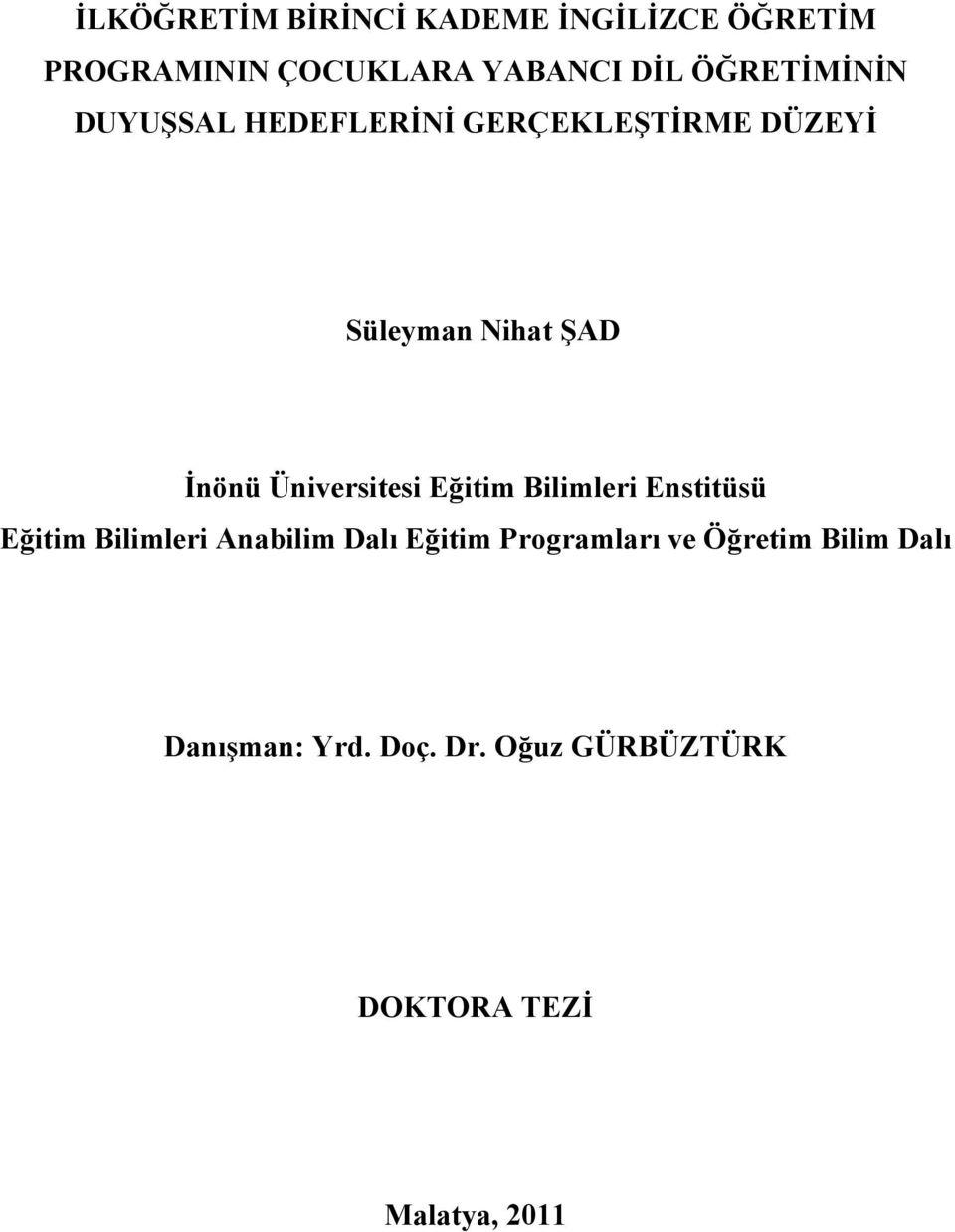 İLKÖĞRETİM BİRİNCİ KADEME İNGİLİZCE ÖĞRETİM PROGRAMININ ÇOCUKLARA YABANCI DİL ÖĞRETİMİNİN DUYUŞSAL HEDEFLERİNİ GERÇEKLEŞTİRME DÜZEYİ

Süleyman Nihat ŞAD

İnönü Üniversitesi Eğitim Bilimleri Enstitüsü
Eğitim Bilimleri Anabilim Dalı Eğitim Programları ve Öğretim Bilim Dalı

Danışman: Yrd. Doç. Dr. Oğuz GÜRBÜZTÜRK

DOKTORA TEZİ

Malatya, 2011